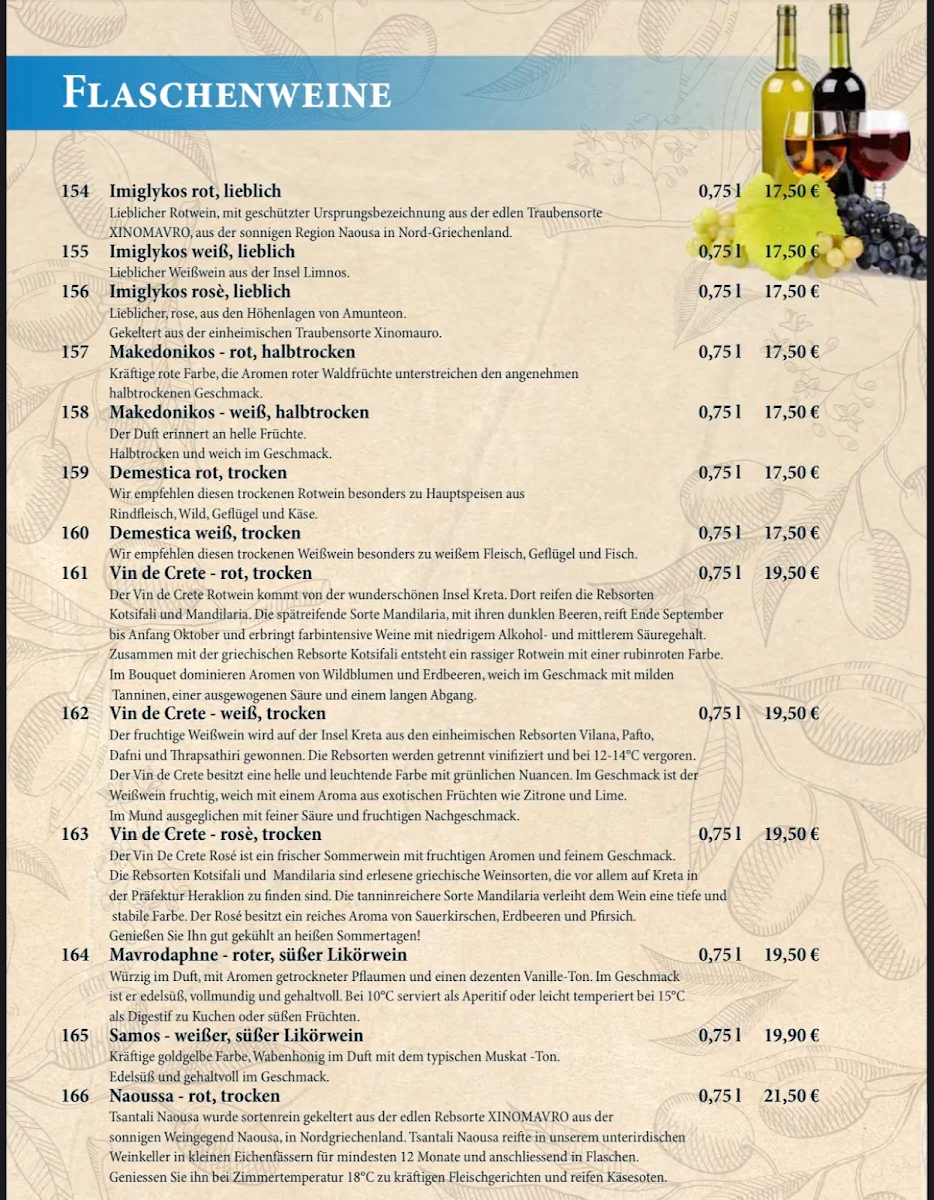 FLASCHENWEINE

154 Imiglykos rot, lieblich 0,75 l 17,50 €
Lieblicher Rotwein, mit geschützter Ursprungsbezeichnung aus der edlen Traubensorte XINOMAVRO, aus der sonnigen Region Naousa in Nord-Griechenland.

155 Imiglykos weiß, lieblich 0,75 l 17,50 €
Lieblicher Weißwein aus der Insel Limnos.

156 Imiglykos rosè, lieblich 0,75 l 17,50 €
Lieblicher, rose, aus den Höhenlagen von Amunteon.
Gekeltert aus der einheimischen Traubensorte Xinomauro.

157 Makedonikos - rot, halbtrocken 0,75 l 17,50 €
Kräftige rote Farbe, die Aromen roter Waldfrüchte unterstreichen den angenehmen halbtrockenen Geschmack.

158 Makedonikos - weiß, halbtrocken 0,75 l 17,50 €
Der Duft erinnert an helle Früchte.
Halbtrocken und weich im Geschmack.

159 Demestica rot, trocken 0,75 l 17,50 €
Wir empfehlen diesen trockenen Rotwein besonders zu Hauptspeisen aus Rindfleisch, Wild, Geflügel und Käse.

160 Demestica weiß, trocken 0,75 l 17,50 €
Wir empfehlen diesen trockenen Weißwein besonders zu weißem Fleisch, Geflügel und Fisch.

161 Vin de Crete - rot, trocken 0,75 l 19,50 €
Der Vin de Crete Rotwein kommt von der wunderschönen Insel Kreta. Dort reifen die Rebsorten Kotsifali und Mandilaria. Die spätreifende Sorte Mandilaria, mit ihren dunklen Beeren, reift Ende September bis Anfang Oktober und erbringt farbintensive Weine mit niedrigem Alkohol- und mittlerem Säuregehalt. Zusammen mit der griechischen Rebsorte Kotsifali entsteht ein rassiger Rotwein mit einer rubinroten Farbe. Im Bouquet dominieren Aromen von Wildblumen und Erdbeeren, weich im Geschmack mit milden Tanninen, einer ausgewogenen Säure und einem langen Abgang.

162 Vin de Crete - weiß, trocken 0,75 l 19,50 €
Der fruchtige Weißwein wird auf der Insel Kreta aus den einheimischen Rebsorten Vilana, Pafto, Dafni und Thrapsathiri gewonnen. Die Rebsorten werden getrennt vinifiziert und bei 12-14°C vergoren. Der Vin de Crete besitzt eine helle und leuchtende Farbe mit grünlichen Nuancen. Im Geschmack ist der Weißwein fruchtig, weich mit einem Aroma aus exotischen Früchten wie Zitrone und Lime. Im Mund ausgeglichen mit feiner Säure und fruchtigen Nachgeschmack.

163 Vin de Crete - rosè, trocken 0,75 l 19,50 €
Der Vin De Crete Rosé ist ein frischer Sommerwein mit fruchtigen Aromen und feinem Geschmack. Die Rebsorten Kotsifali und Mandilaria sind erlesene griechische Weinsorten, die vor allem auf Kreta in der Präfektur Heraklion zu finden sind. Die tanninreichere Sorte Mandilaria verleiht dem Wein eine tiefe und stabile Farbe. Der Rosé besitzt ein reiches Aroma von Sauerkirschen, Erdbeeren und Pfirsich. Genießen Sie Ihn gut gekühlt an heißen Sommertagen!

164 Mavrodaphne - roter, süßer Likörwein 0,75 l 19,50 €
Würzig im Duft, mit Aromen getrockneter Pflaumen und einen dezenten Vanille-Ton. Im Geschmack ist er edelsüß, vollmundig und gehaltvoll. Bei 10°C serviert als Aperitif oder leicht temperiert bei 15°C als Digestif zu Kuchen oder süßen Früchten.

165 Samos - weißer, süßer Likörwein 0,75 l 19,90 €
Kräftige goldgelbe Farbe, Wabenhonig im Duft mit dem typischen Muskat -Ton.
Edelsüß und gehaltvoll im Geschmack.

166 Naoussa - rot, trocken 0,75 l 21,50 €
Tsantali Naousa wurde sortenrein gekeltert aus der edlen Rebsorte XINOMAVRO aus der sonnigen Weingegend Naousa, in Nordgriechenland. Tsantali Naousa reifte in unserem unterirdischen Weinkeller in kleinen Eichenfässern für mindesten 12 Monate und anschliessend in Flaschen. Geniessen Sie ihn bei Zimmertemperatur 18°C zu kräftigen Fleischgerichten und reifen Käsesoten.